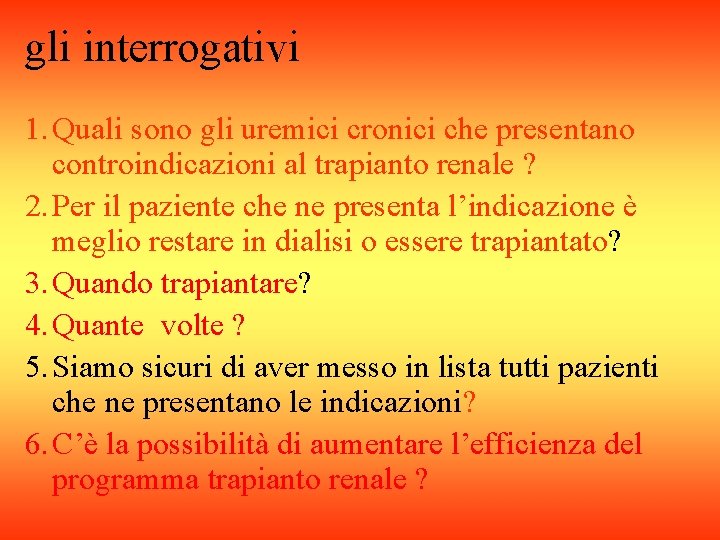 gli interrogativi

1. Quali sono gli uremici cronici che presentano controindicazioni al trapianto renale ?
2. Per il paziente che ne presenta l’indicazione è meglio restare in dialisi o essere trapiantato?
3. Quando trapiantare?
4. Quante  volte ?
5. Siamo sicuri di aver messo in lista tutti pazienti che ne presentano le indicazioni?
6. C’è la possibilità di aumentare l’efficienza del programma trapianto renale ?